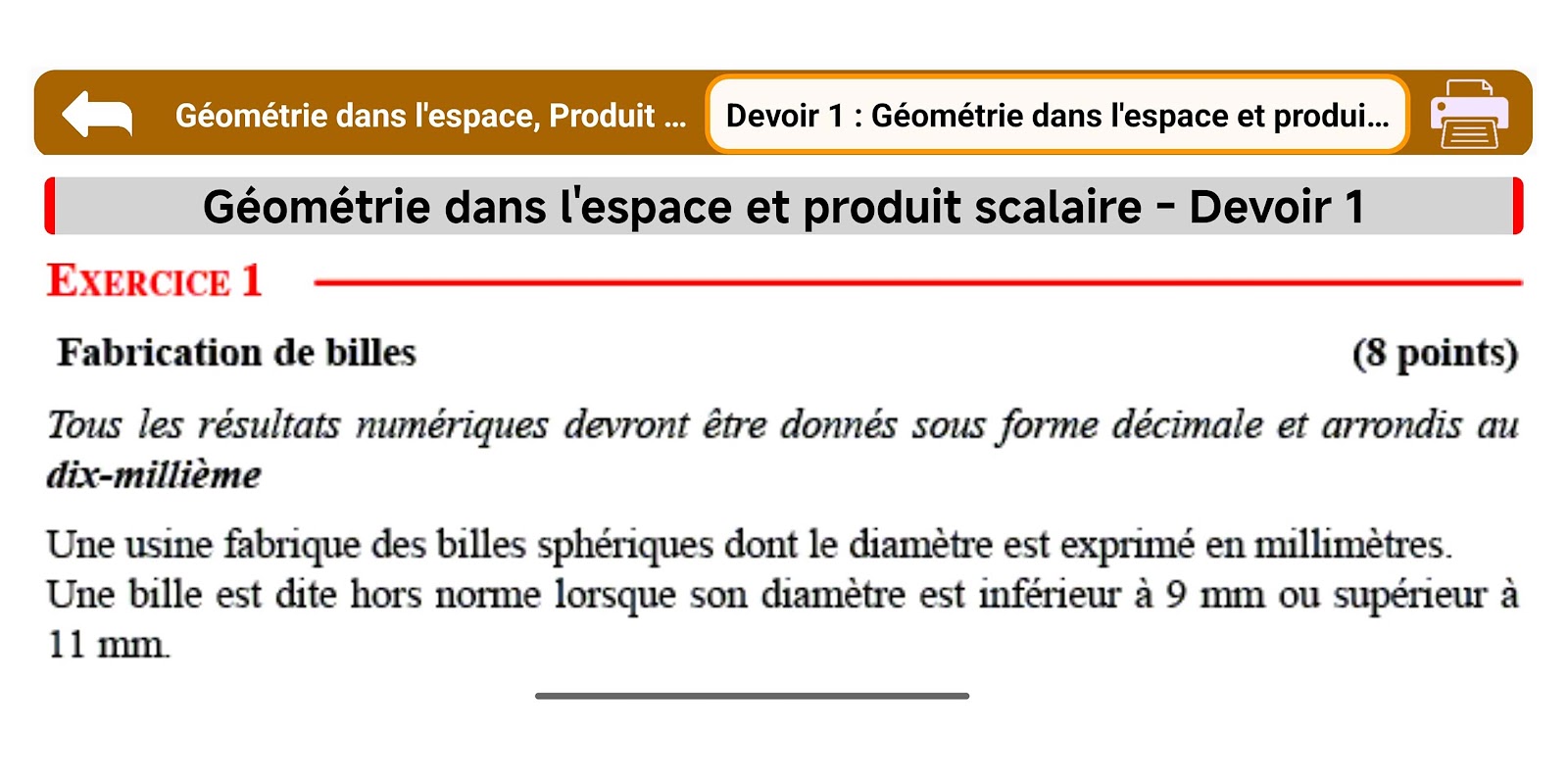 Géométrie dans l'espace, Produit ... Devoir 1 : Géométrie dans l'espace et produi...

Géométrie dans l'espace et produit scalaire - Devoir 1

EXERCICE 1

Fabrication de billes (8 points)

Tous les résultats numériques devront être donnés sous forme décimale et arrondis au dix-millième

Une usine fabrique des billes sphériques dont le diamètre est exprimé en millimètres. Une bille est dite hors norme lorsque son diamètre est inférieur à 9 mm ou supérieur à 11 mm.